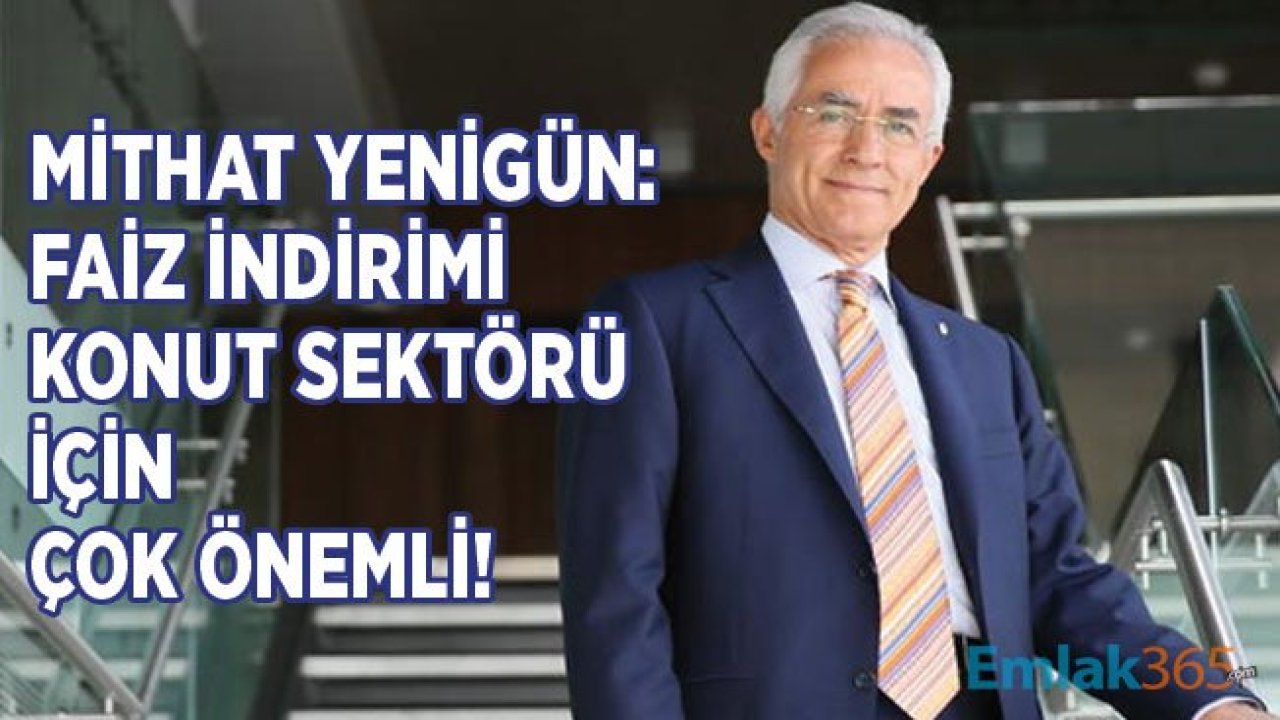 MİTHAT YENİGÜN: FAİZ İNDİRİMİ KONUT SEKTÖRÜ İÇİN ÇOK ÖNEMLİ!

Emlak365.com